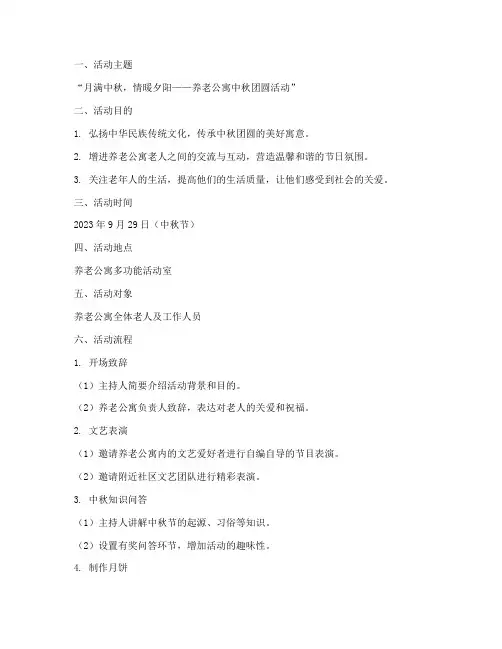 一、活动主题

“月满中秋，情暖夕阳——养老公寓中秋团圆活动”

二、活动目的

1. 弘扬中华民族传统文化，传承中秋团圆的美好寓意。

2. 增进养老公寓老人之间的交流与互动，营造温馨和谐的节日氛围。

3. 关注老年人的生活，提高他们的生活质量，让他们感受到社会的关爱。

三、活动时间

2023 年 9 月 29 日（中秋节）

四、活动地点

养老公寓多功能活动室

五、活动对象

养老公寓全体老人及工作人员

六、活动流程

1. 开场致辞

（1）主持人简要介绍活动背景和目的。

（2）养老公寓负责人致辞，表达对老人的关爱和祝福。

2. 文艺表演

（1）邀请养老公寓内的文艺爱好者进行自编自导的节目表演。

（2）邀请附近社区文艺团队进行精彩表演。

3. 中秋知识问答

（1）主持人讲解中秋节的起源、习俗等知识。

（2）设置有奖问答环节，增加活动的趣味性。

4. 制作月饼